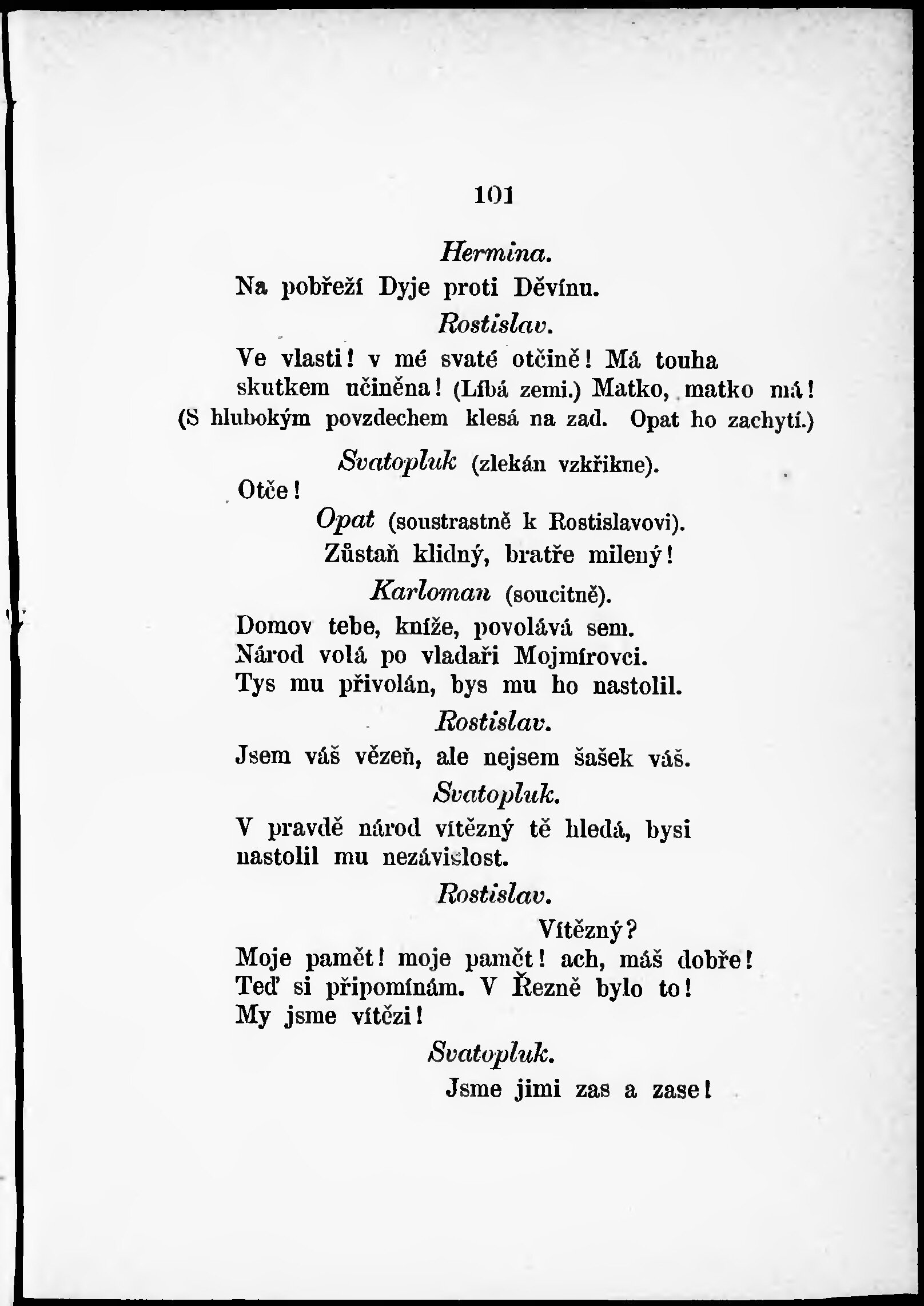 101

Hermina.

Na pobřeží Dyje proti Děvínu.

Rostislav.

Ve vlasti! v mé svaté otčině! Má touha skutkem učiněna! (Líbá zemi.) Matko, matko má!
(S hlubokým povzdechem klesá na zad. Opat ho zachytí.)

Svatopluk (zlekán vzkřikne).

Otče!

Opat (soustrastně k Rostislavovi).

Zůstaň klidný, bratře milený!

Karloman (soucitně).

Domov tebe, kníže, povolává sem.
Národ volá po vladaři Mojmírovci.
Tys mu přivolán, bys mu ho nastolil.

Rostislav.

Jsem váš vězeň, ale nejsem šašek váš.

Svatopluk.

V pravdě národ vítězný tě hledá, bysi nastolil mu nezávislost.

Rostislav.

Vítězný?
Moje pamět! moje pamět! ach, máš dobře!
Teď si připomínám. V Řezně bylo to!
My jsme vítězi!

Svatopluk.

Jsme jimi zas a zase!